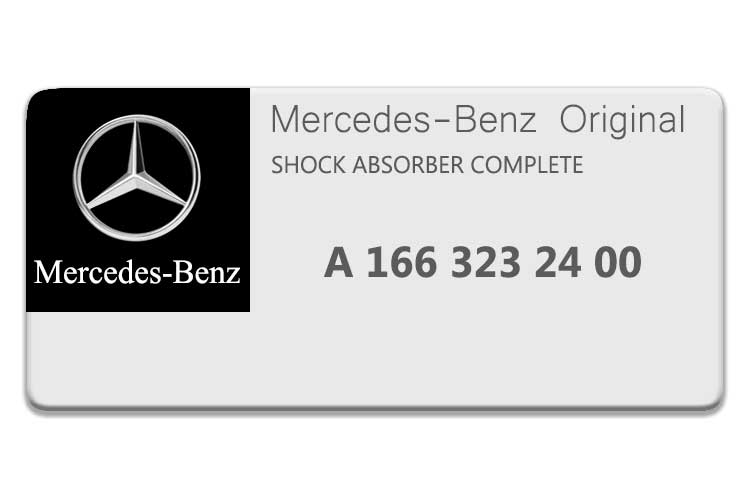 Mercedes-Benz

Mercedes–Benz Original

SHOCK ABSORBER COMPLETE

A 166 323 24 00